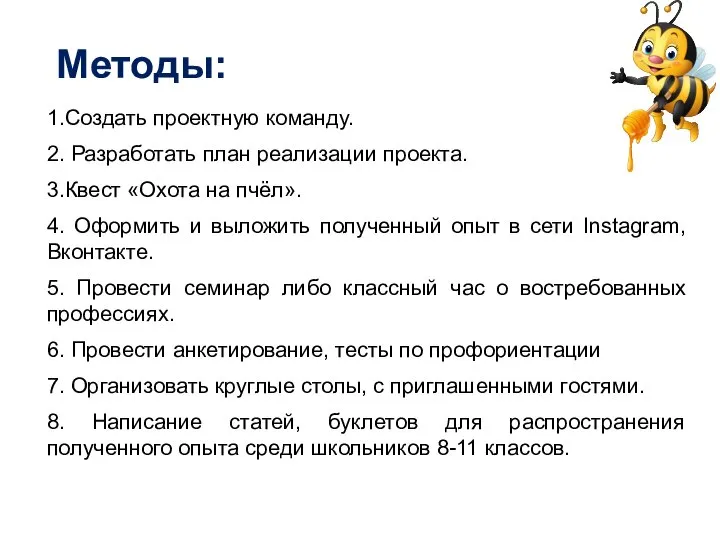 Методы:

1.Создать проектную команду.

2. Разработать план реализации проекта.

3.Квест «Охота на пчёл».

4. Оформить и выложить полученный опыт в сети Instagram, Вконтакте.

5. Провести семинар либо классный час о востребованных профессиях.

6. Провести анкетирование, тесты по профориентации

7. Организовать круглые столы, с приглашенными гостями.

8. Написание статей, буклетов для распространения полученного опыта среди школьников 8-11 классов.